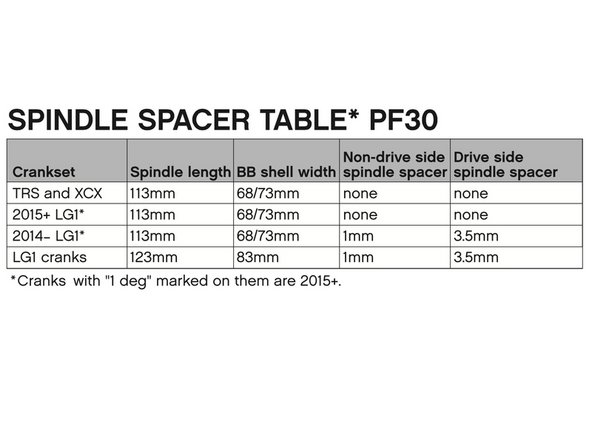 SPINDLE SPACER TABLE* PF30

| Crankset | Spindle length | BB shell width | Non-drive side spindle spacer | Drive side spindle spacer |
|---|---|---|---|---|
| TRS and XCX | 113mm | 68/73mm | none | none |
| 2015+ LG1* | 113mm | 68/73mm | none | none |
| 2014- LG1* | 113mm | 68/73mm | 1mm | 3.5mm |
| LG1 cranks | 123mm | 83mm | 1mm | 3.5mm |

*Cranks with "1 deg" marked on them are 2015+.